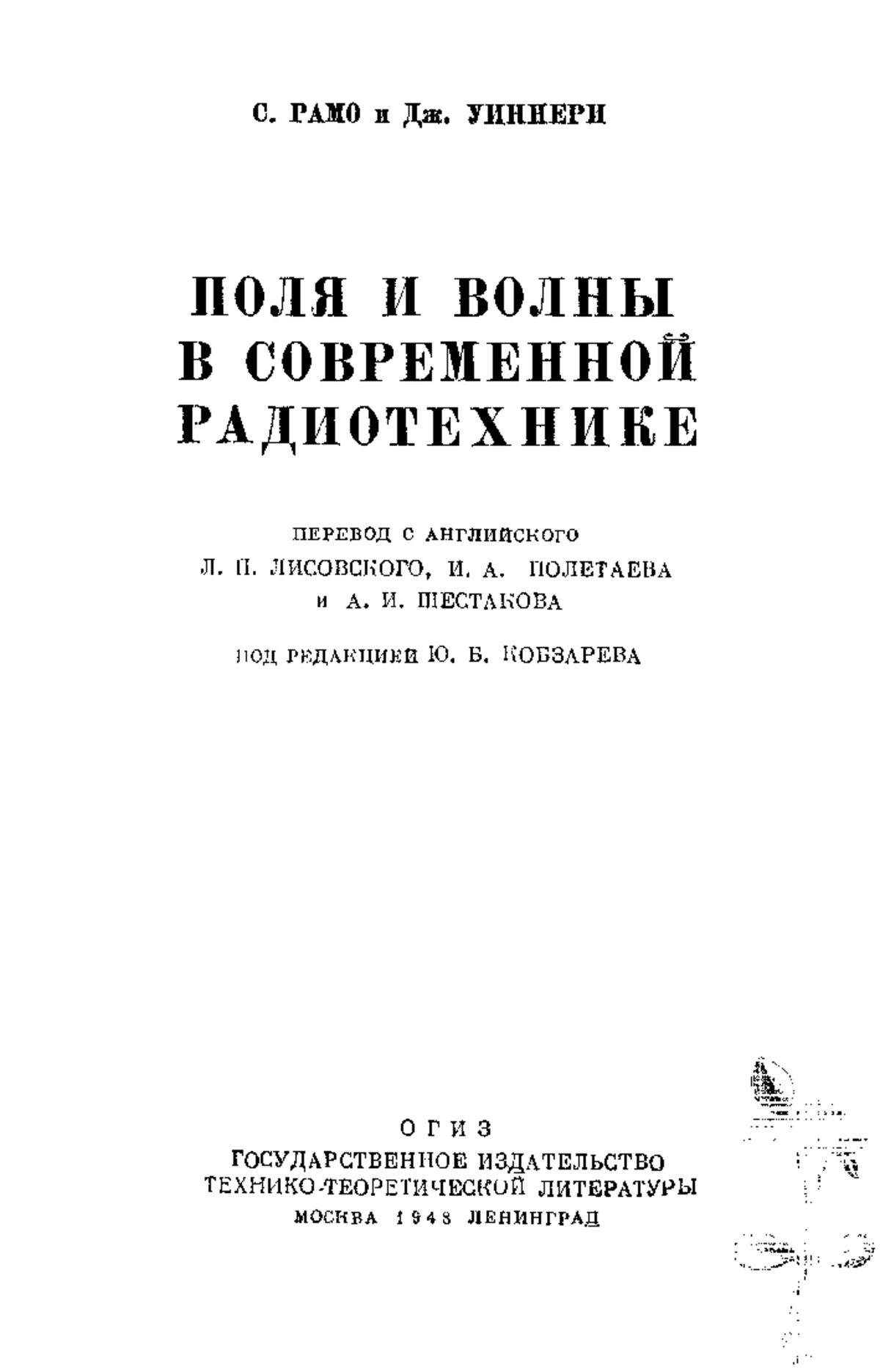 С. РАМО и Дж. УИННЕРИ

ПОЛЯ И ВОЛНЫ
В СОВРЕМЕННОЙ
РАДИОТЕХНИКЕ

ПЕРЕВОД С АНГЛИЙСКОГО
Л. П. ЛИСОВСКОГО, И. А. ПОЛЕТАЕВА
и А. И. ШЕСТАКОВА

ПОД РЕДАКЦИЕЙ Ю. Б. КОБЗАРЕВА

ОГИЗ
ГОСУДАРСТВЕННОЕ ИЗДАТЕЛЬСТВО
ТЕХНИКО-ТЕОРЕТИЧЕСКОЙ ЛИТЕРАТУРЫ
МОСКВА 1948 ЛЕНИНГРАД